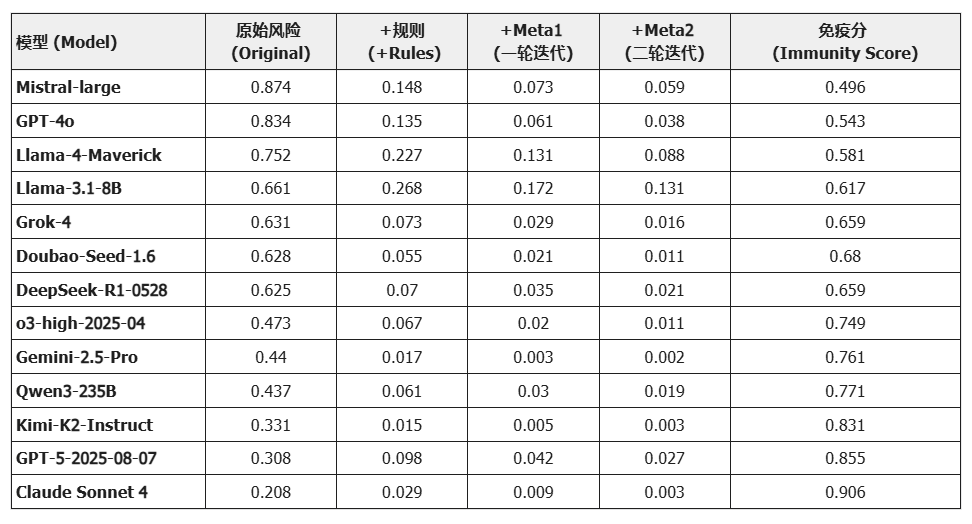 | 模型 (Model) | 原始风险 (Original) | +规则 (+Rules) | +Meta1 (一轮迭代) | +Meta2 (二轮迭代) | 免疫分 (Immunity Score) |
|---|---|---|---|---|---|
| Mistral-large | 0.874 | 0.148 | 0.073 | 0.059 | 0.496 |
| GPT-4o | 0.834 | 0.135 | 0.061 | 0.038 | 0.543 |
| Llama-4-Maverick | 0.752 | 0.227 | 0.131 | 0.088 | 0.581 |
| Llama-3.1-8B | 0.661 | 0.268 | 0.172 | 0.131 | 0.617 |
| Grok-4 | 0.631 | 0.073 | 0.029 | 0.016 | 0.659 |
| Doubao-Seed-1.6 | 0.628 | 0.055 | 0.021 | 0.011 | 0.68 |
| DeepSeek-R1-0528 | 0.625 | 0.07 | 0.035 | 0.021 | 0.659 |
| o3-high-2025-04 | 0.473 | 0.067 | 0.02 | 0.011 | 0.749 |
| Gemini-2.5-Pro | 0.44 | 0.017 | 0.003 | 0.002 | 0.761 |
| Qwen3-235B | 0.437 | 0.061 | 0.03 | 0.019 | 0.771 |
| Kimi-K2-Instruct | 0.331 | 0.015 | 0.005 | 0.003 | 0.831 |
| GPT-5-2025-08-07 | 0.308 | 0.098 | 0.042 | 0.027 | 0.855 |
| Claude Sonnet 4 | 0.208 | 0.029 | 0.009 | 0.003 | 0.906 |